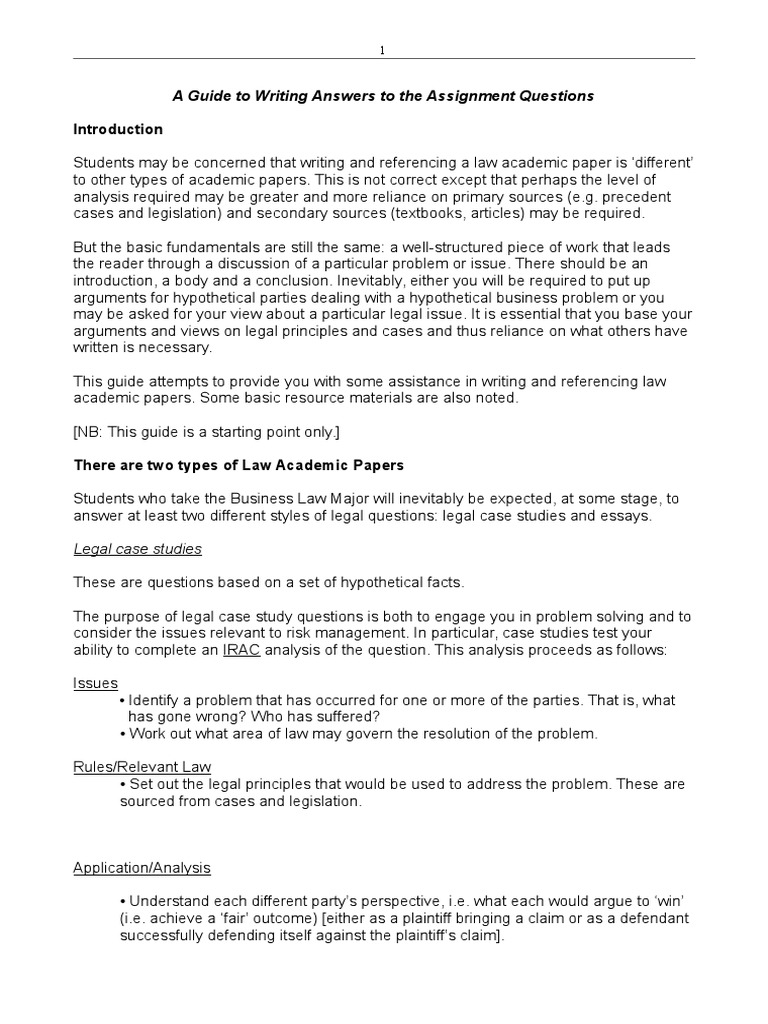 1

A Guide to Writing Answers to the Assignment Questions

Introduction

Students may be concerned that writing and referencing a law academic paper is 'different' to other types of academic papers. This is not correct except that perhaps the level of analysis required may be greater and more reliance on primary sources (e.g. precedent cases and legislation) and secondary sources (textbooks, articles) may be required.

But the basic fundamentals are still the same: a well-structured piece of work that leads the reader through a discussion of a particular problem or issue. There should be an introduction, a body and a conclusion. Inevitably, either you will be required to put up arguments for hypothetical parties dealing with a hypothetical business problem or you may be asked for your view about a particular legal issue. It is essential that you base your arguments and views on legal principles and cases and thus reliance on what others have written is necessary.

This guide attempts to provide you with some assistance in writing and referencing law academic papers. Some basic resource materials are also noted.

[NB: This guide is a starting point only.]

There are two types of Law Academic Papers

Students who take the Business Law Major will inevitably be expected, at some stage, to answer at least two different styles of legal questions: legal case studies and essays.

Legal case studies

These are questions based on a set of hypothetical facts.

The purpose of legal case study questions is both to engage you in problem solving and to consider the issues relevant to risk management. In particular, case studies test your ability to complete an IRAC analysis of the question. This analysis proceeds as follows:

Issues
• Identify a problem that has occurred for one or more of the parties. That is, what has gone wrong? Who has suffered?
• Work out what area of law may govern the resolution of the problem.

Rules/Relevant Law
• Set out the legal principles that would be used to address the problem. These are sourced from cases and legislation.

Application/Analysis

• Understand each different party's perspective, i.e. what each would argue to 'win' (i.e. achieve a 'fair' outcome) [either as a plaintiff bringing a claim or as a defendant successfully defending itself against the plaintiff's claim].